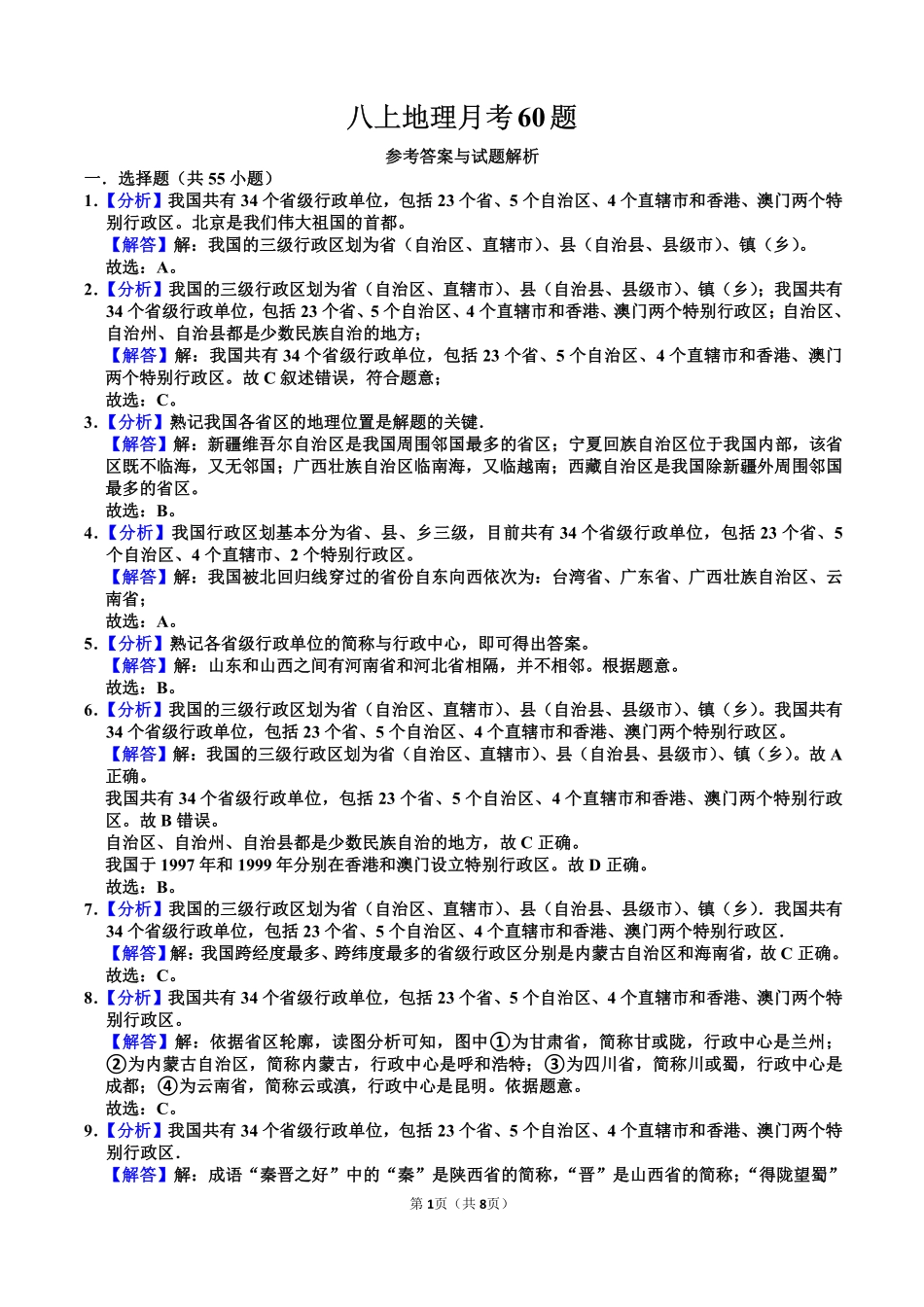 八上地理月考60题

参考答案与试题解析

一．选择题（共55小题）

1.【分析】我国共有34个省级行政单位，包括23个省、5个自治区、4个直辖市和香港、澳门两个特别行政区。北京是我们伟大祖国的首都。
【解答】解：我国的三级行政区划为省（自治区、直辖市）、县（自治县、县级市）、镇（乡）。
故选：A。

2.【分析】我国的三级行政区划为省（自治区、直辖市）、县（自治县、县级市）、镇（乡）；我国共有34个省级行政单位，包括23个省、5个自治区、4个直辖市和香港、澳门两个特别行政区；自治区、自治州、自治县都是少数民族自治的地方；
【解答】解：我国共有34个省级行政单位，包括23个省、5个自治区、4个直辖市和香港、澳门两个特别行政区。故C叙述错误，符合题意；
故选：C。

3.【分析】熟记我国各省区的地理位置是解题的关键.
【解答】解：新疆维吾尔自治区是我国周围邻国最多的省区；宁夏回族自治区位于我国内部，该省区既不临海，又无邻国；广西壮族自治区临南海，又临越南；西藏自治区是我国除新疆外周围邻国最多的省区。
故选：B。

4.【分析】我国行政区划基本分为省、县、乡三级，目前共有34个省级行政单位，包括23个省、5个自治区、4个直辖市、2个特别行政区。
【解答】解：我国被北回归线穿过的省份自东向西依次为：台湾省、广东省、广西壮族自治区、云南省；
故选：A。

5.【分析】熟记各省级行政单位的简称与行政中心，即可得出答案。
【解答】解：山东和山西之间有河南省和河北省相隔，并不相邻。根据题意。
故选：B。

6.【分析】我国的三级行政区划为省（自治区、直辖市）、县（自治县、县级市）、镇（乡）。我国共有34个省级行政单位，包括23个省、5个自治区、4个直辖市和香港、澳门两个特别行政区。
【解答】解：我国的三级行政区划为省（自治区、直辖市）、县（自治县、县级市）、镇（乡）。故A正确。
我国共有34个省级行政单位，包括23个省、5个自治区、4个直辖市和香港、澳门两个特别行政区。故B错误。
自治区、自治州、自治县都是少数民族自治的地方，故C正确。
我国于1997年和1999年分别在香港和澳门设立特别行政区。故D正确。
故选：B。

7.【分析】我国的三级行政区划为省（自治区、直辖市）、县（自治县、县级市）、镇（乡）．我国共有34个省级行政单位，包括23个省、5个自治区、4个直辖市和香港、澳门两个特别行政区．
【解答】解：我国跨经度最多、跨纬度最多的省级行政区分别是内蒙古自治区和海南省，故C正确。
故选：C。

8.【分析】我国共有34个省级行政单位，包括23个省、5个自治区、4个直辖市和香港、澳门两个特别行政区。
【解答】解：依据省区轮廓，读图分析可知，图中①为甘肃省，简称甘或陇，行政中心是兰州；②为内蒙古自治区，简称内蒙古，行政中心是呼和浩特；③为四川省，简称川或蜀，行政中心是成都；④为云南省，简称云或滇，行政中心是昆明。依据题意。
故选：C。

9.【分析】我国共有34个省级行政单位，包括23个省、5个自治区、4个直辖市和香港、澳门两个特别行政区．
【解答】解：成语“秦晋之好”中的“秦”是陕西省的简称，“晋”是山西省的简称；“得陇望蜀”

第1页（共8页）